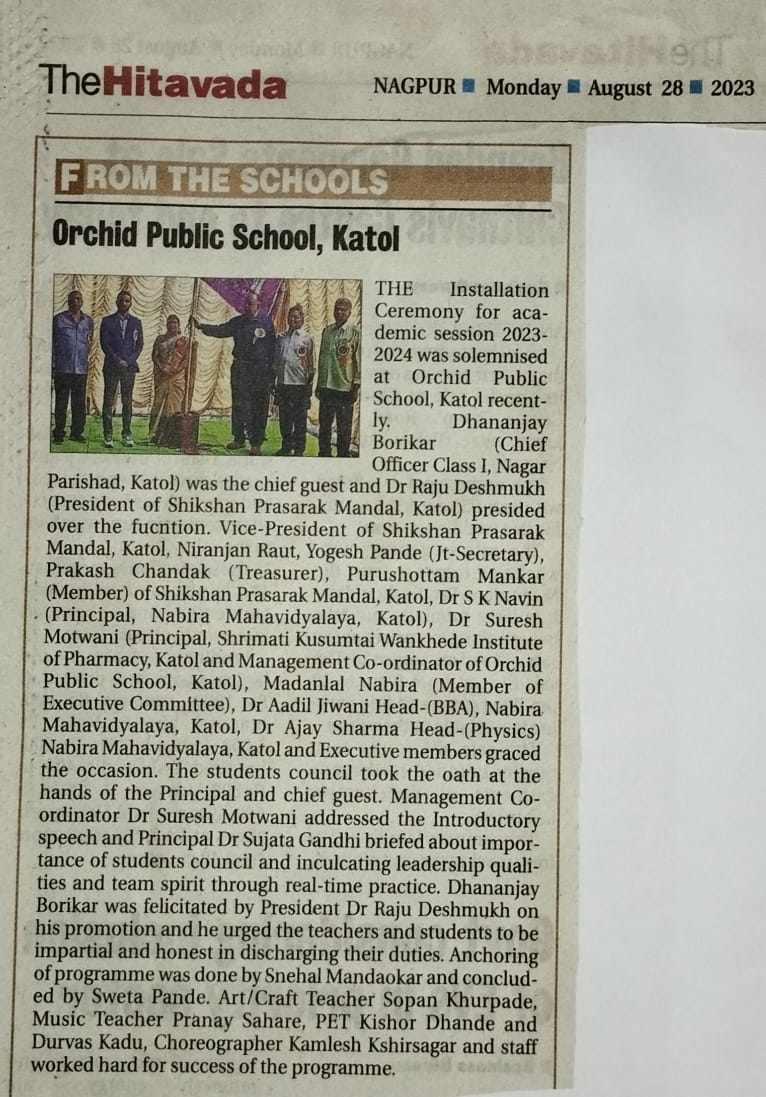 TheHitavada NAGPUR ■ Monday ■ August 28 ■ 2023

FROM THE SCHOOLS

Orchid Public School, Katol

THE Installation Ceremony for academic session 2023-2024 was solemnised at Orchid Public School, Katol recently. Dhananjay Borikar (Chief Officer Class I, Nagar Parishad, Katol) was the chief guest and Dr Raju Deshmukh (President of Shikshan Prasarak Mandal, Katol) presided over the fucntion. Vice-President of Shikshan Prasarak Mandal, Katol, Niranjan Raut, Yogesh Pande (Jt-Secretary), Prakash Chandak (Treasurer), Purushottam Mankar (Member) of Shikshan Prasarak Mandal, Katol, Dr S K Navin (Principal, Nabira Mahavidyalaya, Katol), Dr Suresh Motwani (Principal, Shrimati Kusumtai Wankhede Institute of Pharmacy, Katol and Management Co-ordinator of Orchid Public School, Katol), Madanlal Nabira (Member of Executive Committee), Dr Aadil Jiwani Head-(BBA), Nabira Mahavidyalaya, Katol, Dr Ajay Sharma Head-(Physics) Nabira Mahavidyalaya, Katol and Executive members graced the occasion. The students council took the oath at the hands of the Principal and chief guest. Management Co-ordinator Dr Suresh Motwani addressed the Introductory speech and Principal Dr Sujata Gandhi briefed about importance of students council and inculcating leadership qualities and team spirit through real-time practice. Dhananjay Borikar was felicitated by President Dr Raju Deshmukh on his promotion and he urged the teachers and students to be impartial and honest in discharging their duties. Anchoring of programme was done by Snehal Mandaokar and concluded by Sweta Pande. Art/Craft Teacher Sopan Khurpade, Music Teacher Pranay Sahare, PET Kishor Dhande and Durvas Kadu, Choreographer Kamlesh Kshirsagar and staff worked hard for success of the programme.